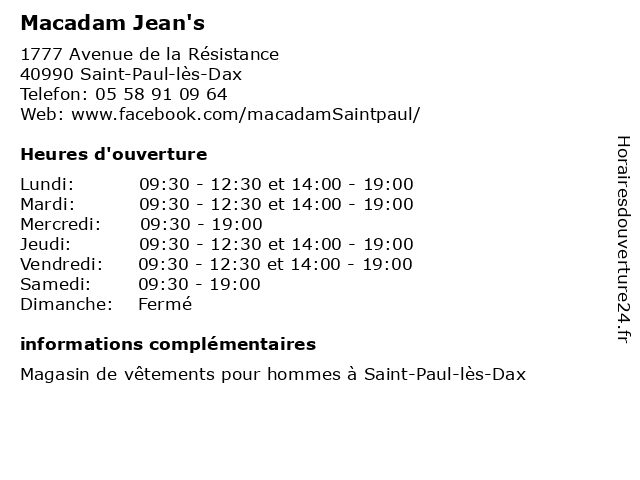 Macadam Jean's

1777 Avenue de la Résistance
40990 Saint-Paul-lès-Dax
Telefon: 05 58 91 09 64
Web: www.facebook.com/macadamSaintpaul/

Heures d'ouverture

Lundi: 09:30 - 12:30 et 14:00 - 19:00
Mardi: 09:30 - 12:30 et 14:00 - 19:00
Mercredi: 09:30 - 19:00
Jeudi: 09:30 - 12:30 et 14:00 - 19:00
Vendredi: 09:30 - 12:30 et 14:00 - 19:00
Samedi: 09:30 - 19:00
Dimanche: Fermé

informations complémentaires

Magasin de vêtements pour hommes à Saint-Paul-lès-Dax

Horairesdouverture24.fr